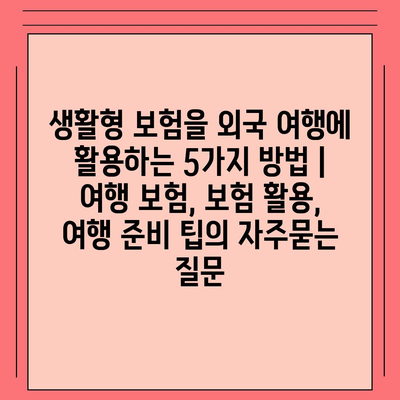 생활형 보험을 외국 여행에 활용하는 5가지 방법 | 여행 보험, 보험 활용, 여행 준비 팁의 자주묻는 질문